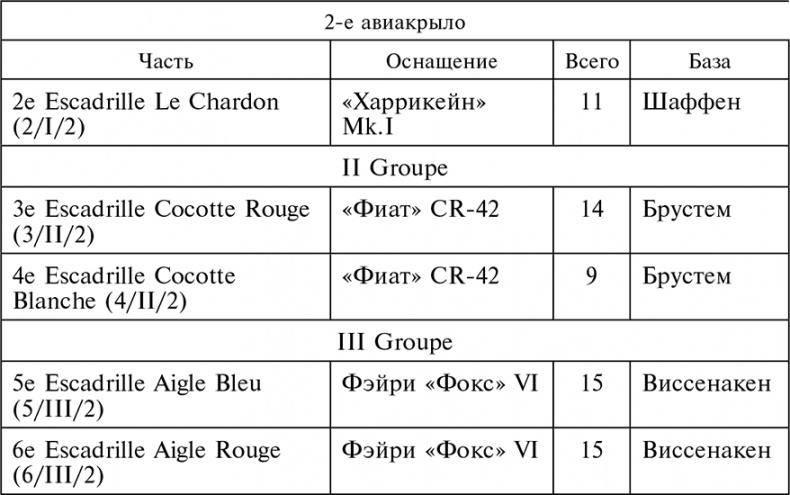 | 2-е авиакрыло | | | |
|---|---|---|---|
| Часть | Оснащение | Всего | База |
| 2e Escadrille Le Chardon (2/I/2) | «Харрикейн» Mk.I | 11 | Шаффен |
| II Groupe | | | |
| 3e Escadrille Cocotte Rouge (3/II/2) | «Фиат» CR-42 | 14 | Брустем |
| 4e Escadrille Cocotte Blanche (4/II/2) | «Фиат» CR-42 | 9 | Брустем |
| III Groupe | | | |
| 5e Escadrille Aigle Bleu (5/III/2) | Фэйри «Фокс» VI | 15 | Виссенакен |
| 6e Escadrille Aigle Rouge (6/III/2) | Фэйри «Фокс» VI | 15 | Виссенакен |